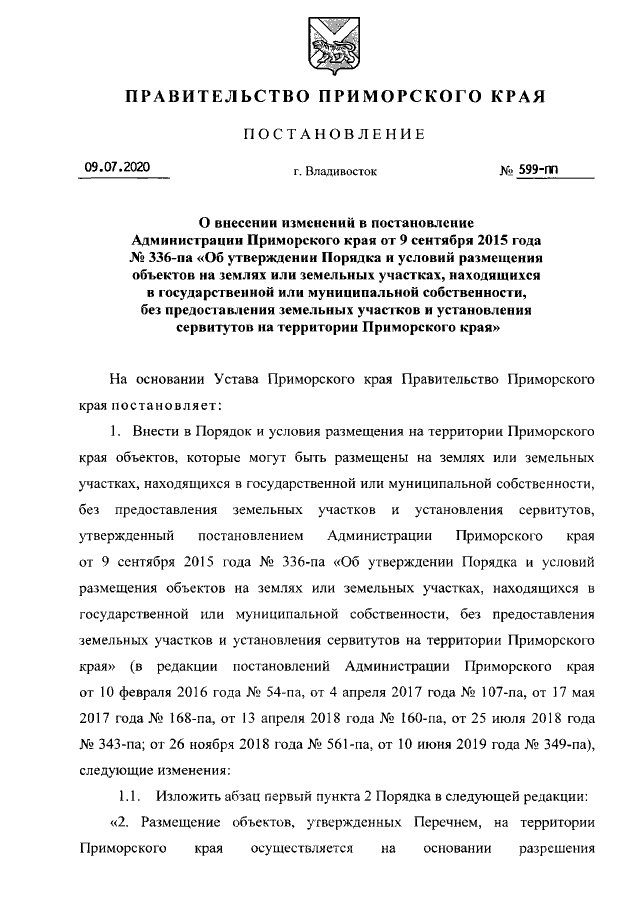 ПРАВИТЕЛЬСТВО ПРИМОРСКОГО КРАЯ

ПОСТАНОВЛЕНИЕ

09.07.2020 г. Владивосток № 599-пп

О внесении изменений в постановление Администрации Приморского края от 9 сентября 2015 года № 336-па «Об утверждении Порядка и условий размещения объектов на землях или земельных участках, находящихся в государственной или муниципальной собственности, без предоставления земельных участков и установления сервитутов на территории Приморского края»

На основании Устава Приморского края Правительство Приморского края постановляет:

1. Внести в Порядок и условия размещения на территории Приморского края объектов, которые могут быть размещены на землях или земельных участках, находящихся в государственной или муниципальной собственности, без предоставления земельных участков и установления сервитутов, утвержденный постановлением Администрации Приморского края от 9 сентября 2015 года № 336-па «Об утверждении Порядка и условий размещения объектов на землях или земельных участках, находящихся в государственной или муниципальной собственности, без предоставления земельных участков и установления сервитутов на территории Приморского края» (в редакции постановлений Администрации Приморского края от 10 февраля 2016 года № 54-па, от 4 апреля 2017 года № 107-па, от 17 мая 2017 года № 168-па, от 13 апреля 2018 года № 160-па, от 25 июля 2018 года № 343-па; от 26 ноября 2018 года № 561-па, от 10 июня 2019 года № 349-па), следующие изменения:

1.1. Изложить абзац первый пункта 2 Порядка в следующей редакции:

«2. Размещение объектов, утвержденных Перечнем, на территории Приморского края осуществляется на основании разрешения